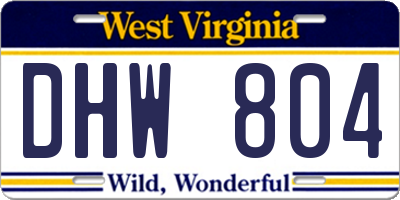 West Virginia

DHW 804

Wild, Wonderful